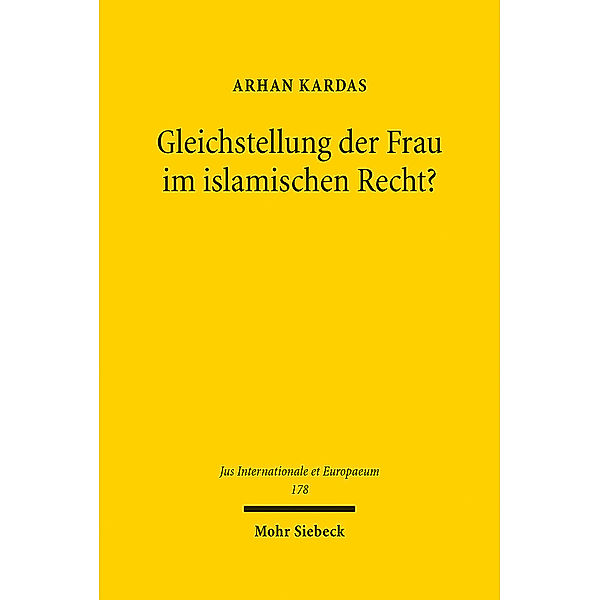 ARHAN KARDAS

Gleichstellung der Frau im islamischen Recht?

Jus Internationale et Europaeum
178

Mohr Siebeck